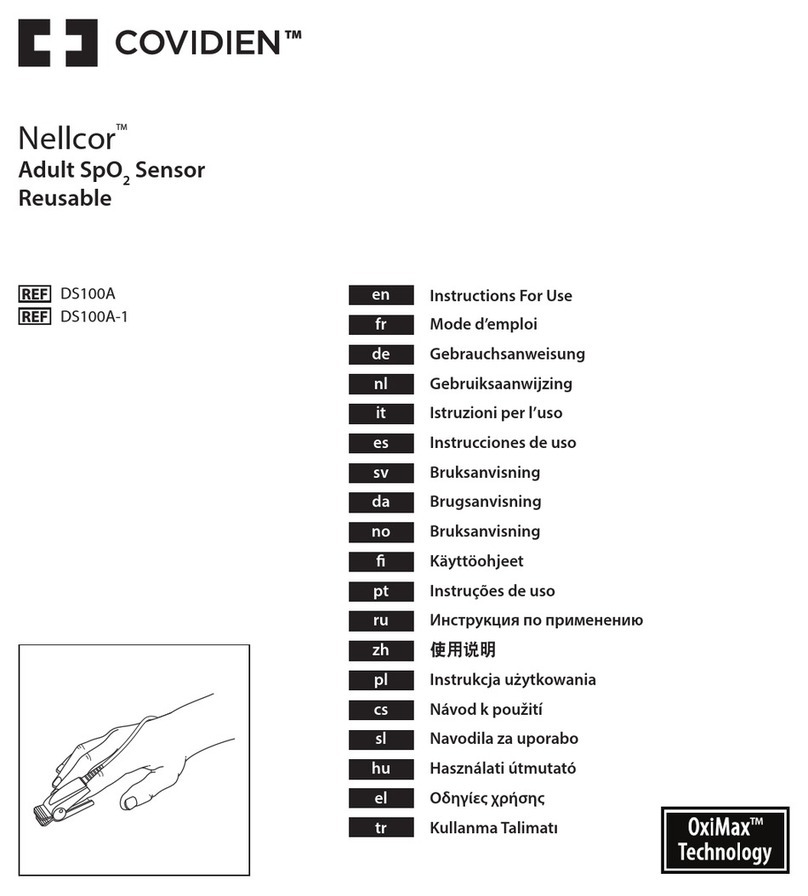 COVIDIEN™

Nellcor™
Adult $SpO_2$ Sensor
Reusable

REF DS100A
REF DS100A-1

en Instructions For Use
fr Mode d'emploi
de Gebrauchsanweisung
nl Gebruiksaanwijzing
it Istruzioni per l'uso
es Instrucciones de uso
sv Bruksanvisning
da Brugsanvisning
no Bruksanvisning
fi Käyttöohjeet
pt Instruções de uso
ru Инструкция по применению
zh 使用说明
pl Instrukcja użytkowania
cs Návod k použití
sl Navodila za uporabo
hu Használati útmutató
el Οδηγίες χρήσης
tr Kullanma Talimatı

OxiMax™ Technology